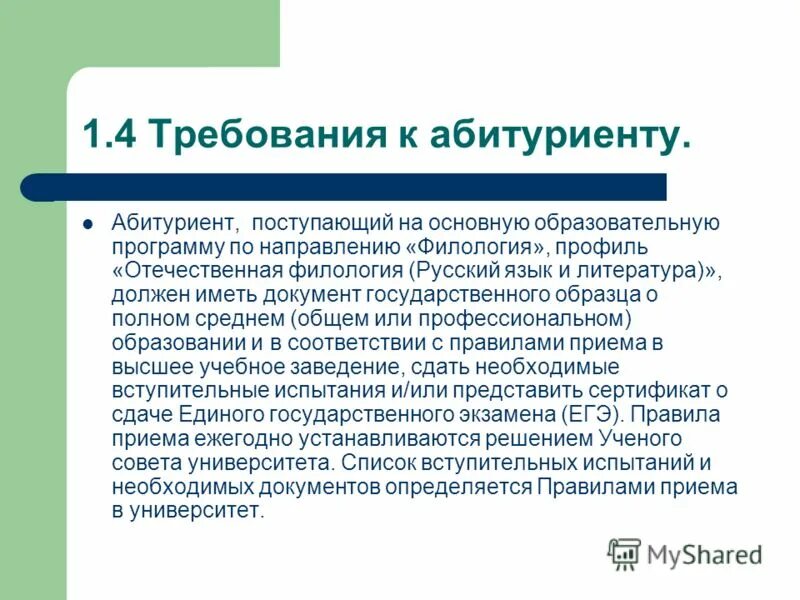 1.4 Требования к абитуриенту.

Абитуриент, поступающий на основную образовательную программу по направлению «Филология», профиль «Отечественная филология (Русский язык и литература)», должен иметь документ государственного образца о полном среднем (общем или профессиональном) образовании и в соответствии с правилами приема в высшее учебное заведение, сдать необходимые вступительные испытания и/или представить сертификат о сдаче Единого государственного экзамена (ЕГЭ). Правила приема ежегодно устанавливаются решением Ученого совета университета. Список вступительных испытаний и необходимых документов определяется Правилами приема в университет.

MyShared